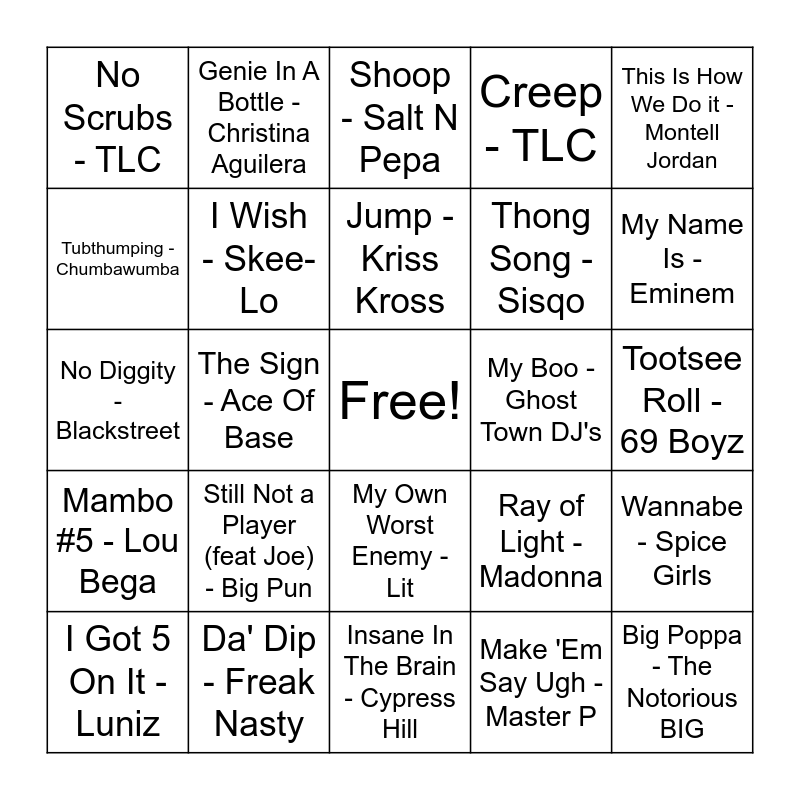 | | | | | |
|---|---|---|---|---|
| No Scrubs - TLC | Genie In A Bottle - Christina Aguilera | Shoop - Salt N Pepa | Creep - TLC | This Is How We Do it - Montell Jordan |
| Tubthumping - Chumbawumba | I Wish - Skee-Lo | Jump - Kriss Kross | Thong Song - Sisqo | My Name Is - Eminem |
| No Diggity - Blackstreet | The Sign - Ace Of Base | Free! | My Boo - Ghost Town DJ's | Tootsee Roll - 69 Boyz |
| Mambo #5 - Lou Bega | Still Not a Player (feat Joe) - Big Pun | My Own Worst Enemy - Lit | Ray of Light - Madonna | Wannabe - Spice Girls |
| I Got 5 On It - Luniz | Da' Dip - Freak Nasty | Insane In The Brain - Cypress Hill | Make 'Em Say Ugh - Master P | Big Poppa - The Notorious BIG |